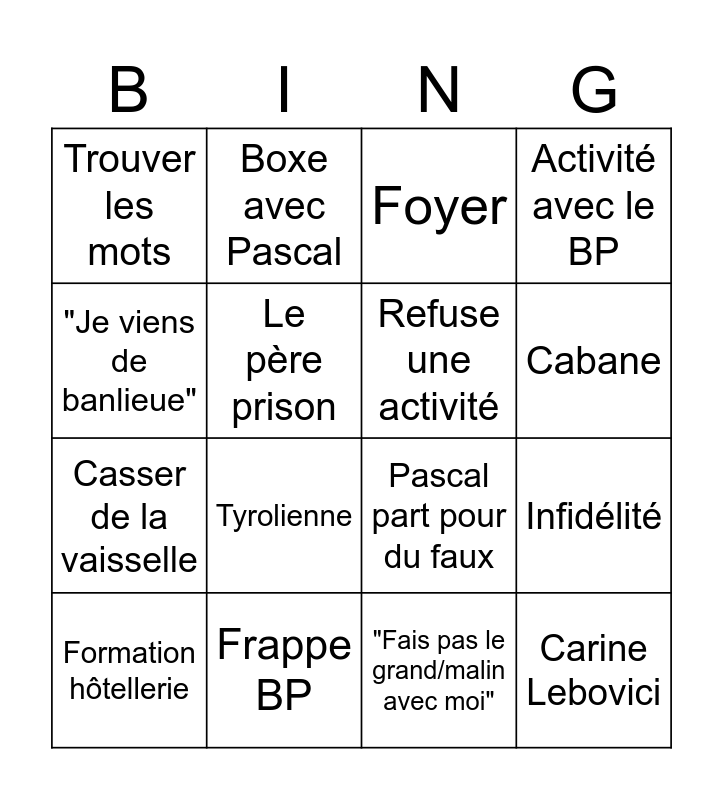 | B | I | N | G |
|---|---|---|---|
| Trouver les mots | Boxe avec Pascal | Foyer | Activité avec le BP |
| "Je viens de banlieue" | Le père prison | Refuse une activité | Cabane |
| Casser de la vaisselle | Tyrolienne | Pascal part pour du faux | Infidélité |
| Formation hôtellerie | Frappe BP | "Fais pas le grand/malin avec moi" | Carine Lebovici |